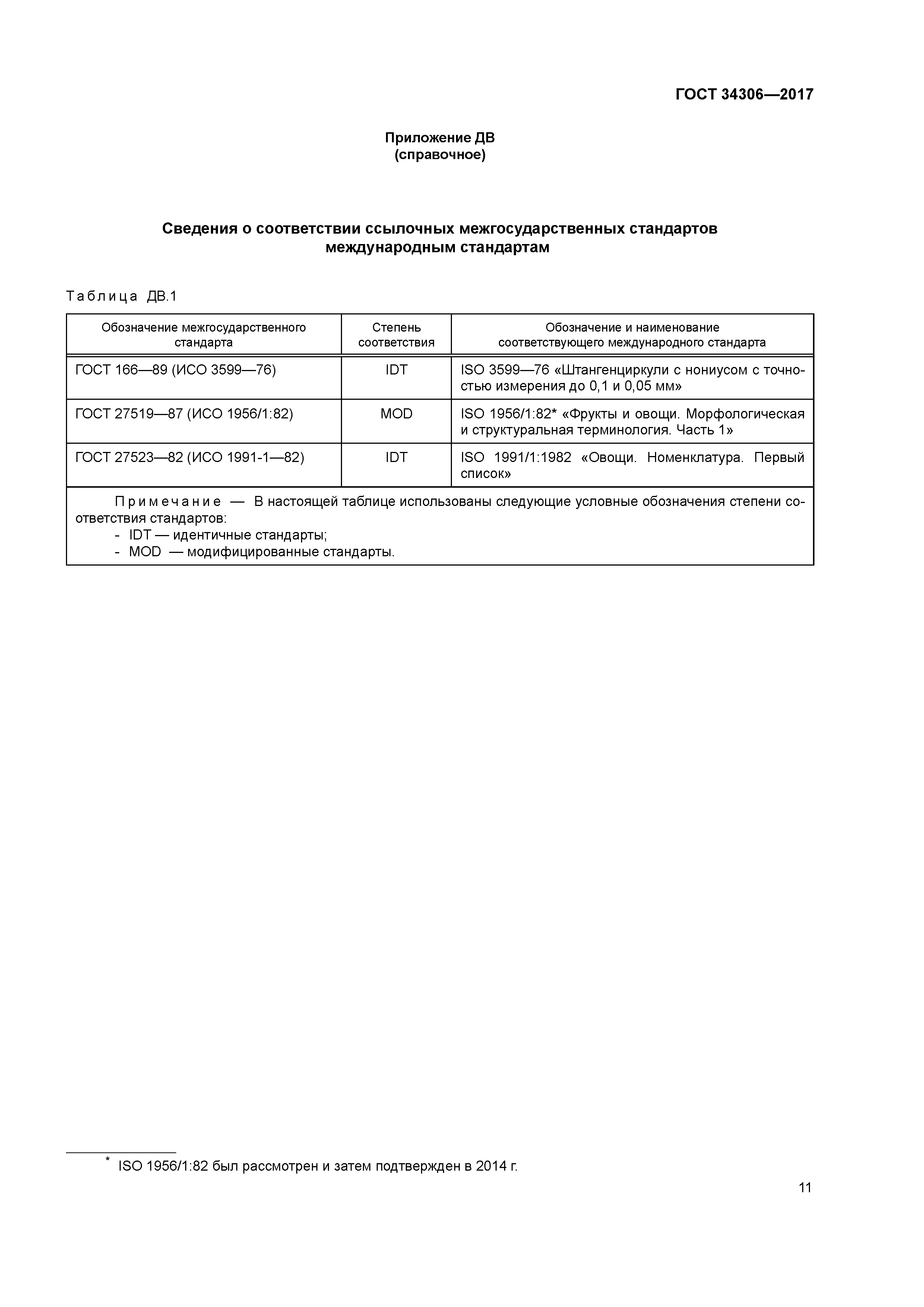 ГОСТ 34306—2017

Приложение ДВ
(справочное)

Сведения о соответствии ссылочных межгосударственных стандартов международным стандартам

Таблица ДВ.1

| Обозначение межгосударственного стандарта | Степень соответствия | Обозначение и наименование соответствующего международного стандарта |
|---|---|---|
| ГОСТ 166—89 (ИСО 3599—76) | IDT | ISO 3599—76 «Штангенциркули с нониусом с точностью измерения до 0,1 и 0,05 мм» |
| ГОСТ 27519—87 (ИСО 1956/1:82) | MOD | ISO 1956/1:82* «Фрукты и овощи. Морфологическая и структуральная терминология. Часть 1» |
| ГОСТ 27523—82 (ИСО 1991-1—82) | IDT | ISO 1991/1:1982 «Овощи. Номенклатура. Первый список» |

Примечание — В настоящей таблице использованы следующие условные обозначения степени соответствия стандартов:
- IDT — идентичные стандарты;
- MOD — модифицированные стандарты.

* ISO 1956/1:82 был рассмотрен и затем подтвержден в 2014 г.

11